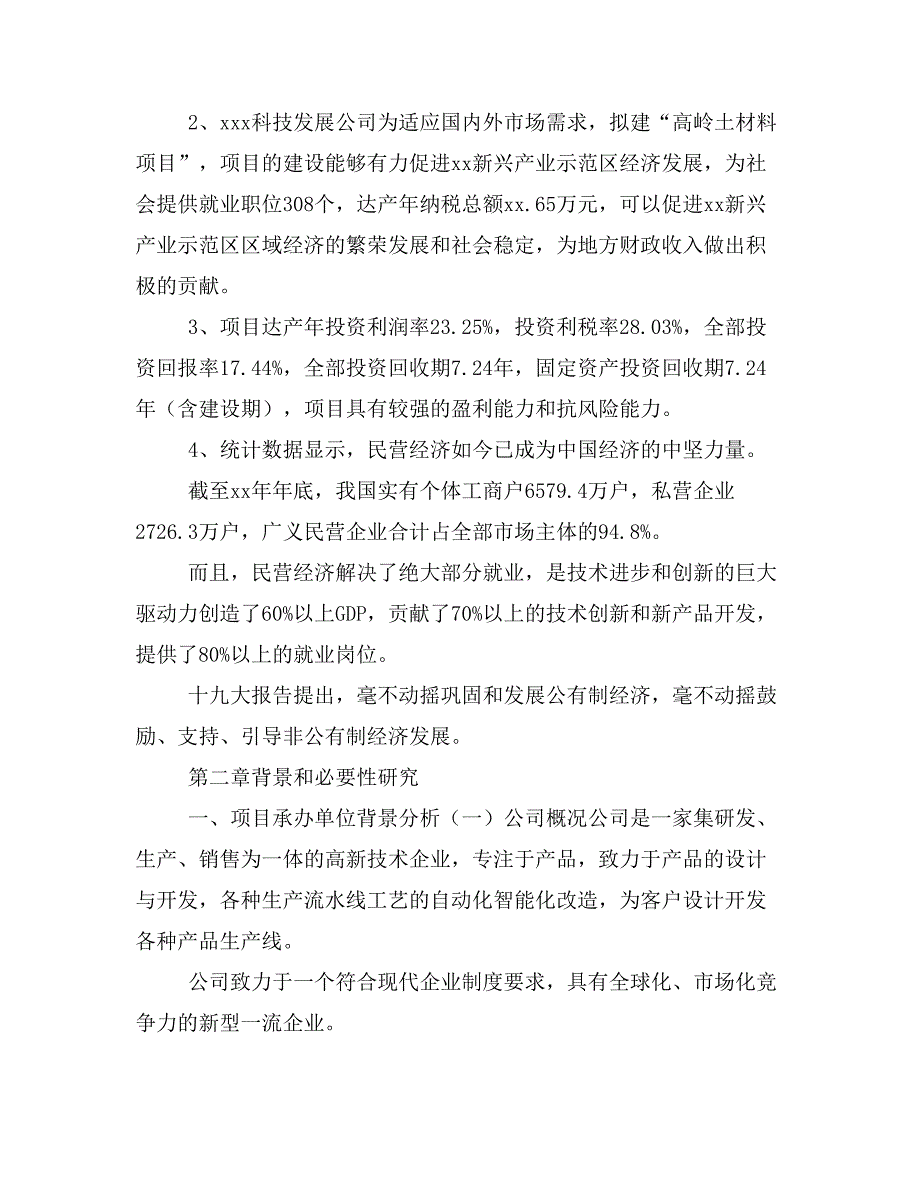 2、xxx科技发展公司为适应国内外市场需求，拟建“高岭土材料项目”，项目的建设能够有力促进xx新兴产业示范区经济发展，为社会提供就业职位308个，达产年纳税总额xx.65万元，可以促进xx新兴产业示范区区域经济的繁荣发展和社会稳定，为地方财政收入做出积极的贡献。

3、项目达产年投资利润率23.25%，投资利税率28.03%，全部投资回报率17.44%，全部投资回收期7.24年，固定资产投资回收期7.24年（含建设期），项目具有较强的盈利能力和抗风险能力。

4、统计数据显示，民营经济如今已成为中国经济的中坚力量。

截至xx年年底，我国实有个体工商户6579.4万户，私营企业2726.3万户，广义民营企业合计占全部市场主体的94.8%。

而且，民营经济解决了绝大部分就业，是技术进步和创新的巨大驱动力创造了60%以上GDP，贡献了70%以上的技术创新和新产品开发，提供了80%以上的就业岗位。

十九大报告提出，毫不动摇巩固和发展公有制经济，毫不动摇鼓励、支持、引导非公有制经济发展。

第二章背景和必要性研究

一、项目承办单位背景分析（一）公司概况公司是一家集研发、生产、销售为一体的高新技术企业，专注于产品，致力于产品的设计与开发，各种生产流水线工艺的自动化智能化改造，为客户设计开发各种产品生产线。

公司致力于一个符合现代企业制度要求，具有全球化、市场化竞争力的新型一流企业。